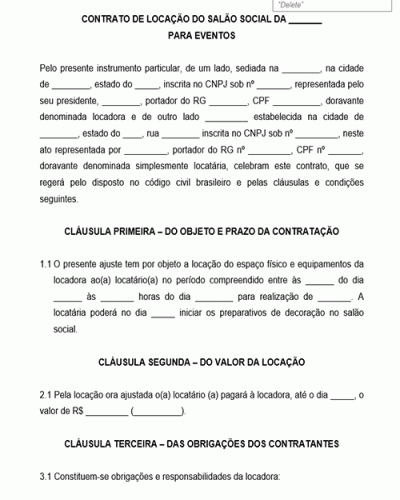 "Delete"

CONTRATO DE LOCAÇÃO DO SALÃO SOCIAL DA _______
PARA EVENTOS

Pelo presente instrumento particular, de um lado, sediada na ________, na cidade de ________, estado do _____, inscrita no CNPJ sob nº _______, representada pelo seu presidente, ________, portador do RG ________, CPF __________, doravante denominada locadora e de outro lado _________ estabelecida na cidade de ________, estado do ____, rua ________ inscrita no CNPJ sob nº _________, neste ato representada por _________, portador do RG nº _________, CPF nº _______, doravante denominada simplesmente locatária, celebram este contrato, que se regerá pelo disposto no código civil brasileiro e pelas cláusulas e condições seguintes.

CLÁUSULA PRIMEIRA – DO OBJETO E PRAZO DA CONTRATAÇÃO

1.1 O presente ajuste tem por objeto a locação do espaço físico e equipamentos da locadora ao(a) locatário(a) no período compreendido entre às ______ do dia ______ às _______ horas do dia ________ para realização de _______. A locatária poderá no dia _____ iniciar os preparativos de decoração no salão social.

CLÁUSULA SEGUNDA – DO VALOR DA LOCAÇÃO

2.1 Pela locação ora ajustada o(a) locatário (a) pagará à locadora, até o dia _____, o valor de R$ _________ (__________).

CLÁUSULA TERCEIRA – DAS OBRIGAÇÕES DOS CONTRATANTES

3.1 Constituem-se obrigações e responsabilidades da locadora: